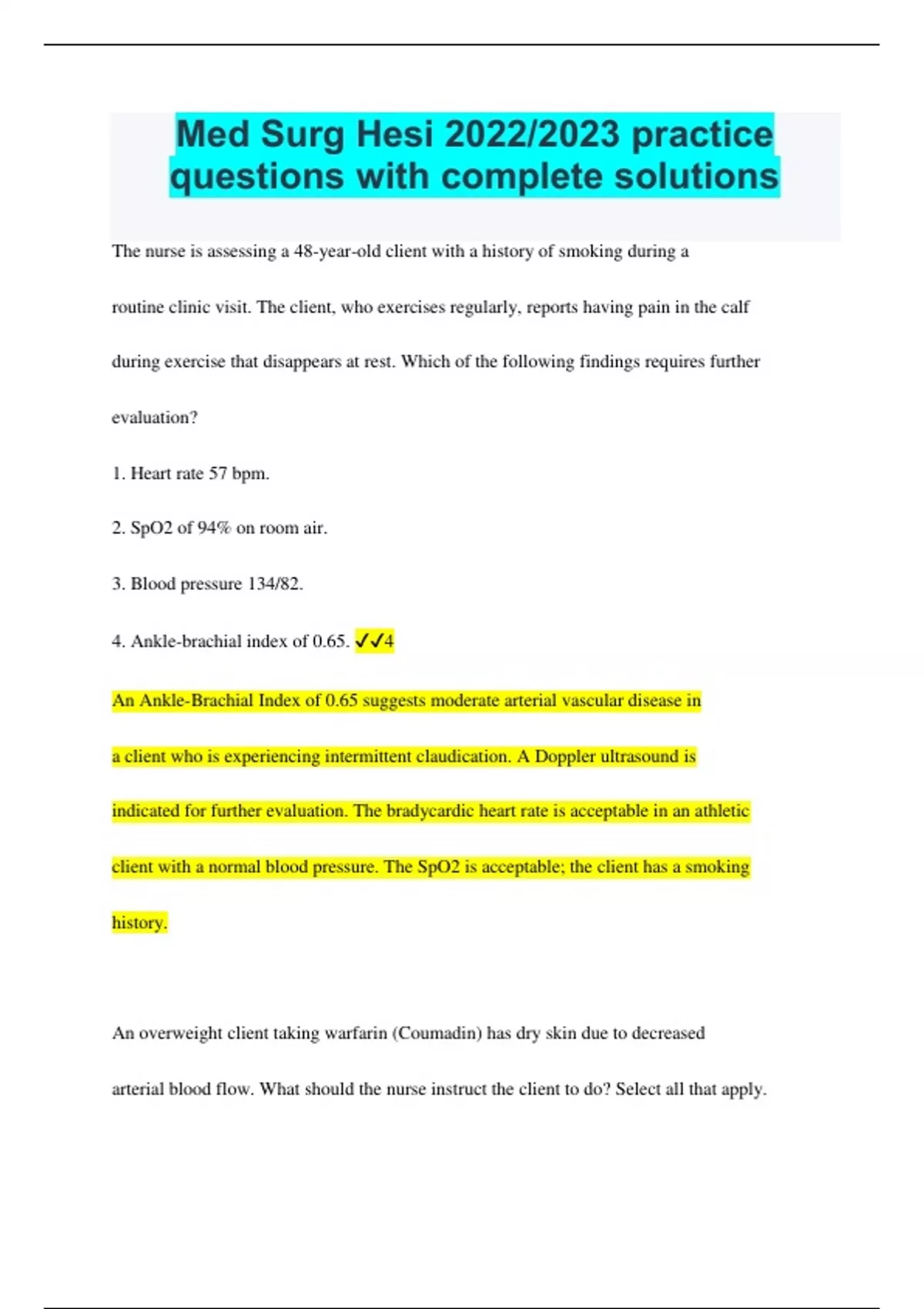 Med Surg Hesi 2022/2023 practice questions with complete solutions

The nurse is assessing a 48-year-old client with a history of smoking during a routine clinic visit. The client, who exercises regularly, reports having pain in the calf during exercise that disappears at rest. Which of the following findings requires further evaluation?

1. Heart rate 57 bpm.

2. SpO2 of 94% on room air.

3. Blood pressure 134/82.

4. Ankle-brachial index of 0.65. ✓✓4

An Ankle-Brachial Index of 0.65 suggests moderate arterial vascular disease in a client who is experiencing intermittent claudication. A Doppler ultrasound is indicated for further evaluation. The bradycardic heart rate is acceptable in an athletic client with a normal blood pressure. The SpO2 is acceptable; the client has a smoking history.

An overweight client taking warfarin (Coumadin) has dry skin due to decreased arterial blood flow. What should the nurse instruct the client to do? Select all that apply.